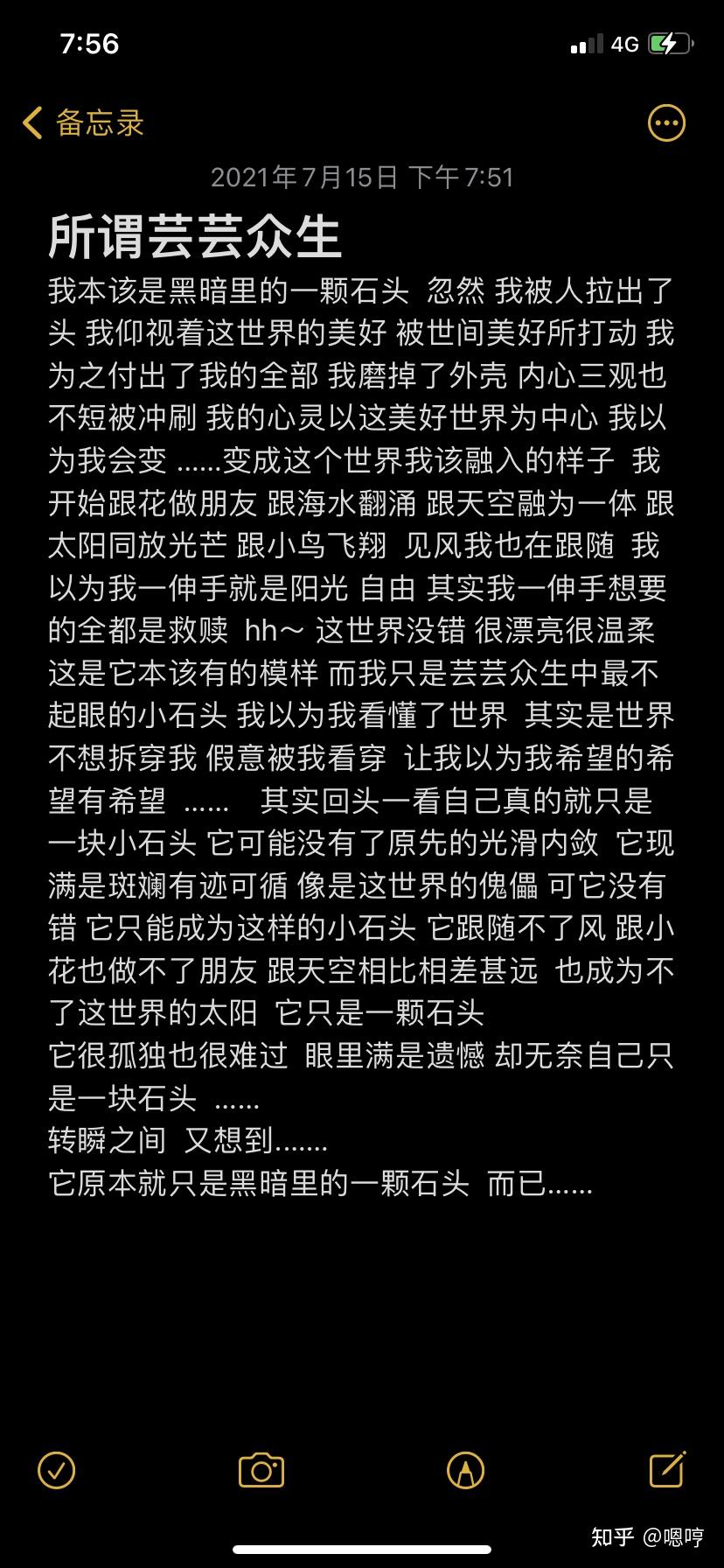 7:56

4G

备忘录

2021年7月15日 下午7:51

所谓芸芸众生

我本该是黑暗里的一颗石头 忽然 我被人拉出了头 我仰视着这世界的美好 被世间美好所打动 我为之付出了我的全部 我磨掉了外壳 内心三观也不短被冲刷 我的心灵以这美好世界为中心 我以为我会变 ......变成这个世界我该融入的样子 我开始跟花做朋友 跟海水翻涌 跟天空融为一体 跟太阳同放光芒 跟小鸟飞翔 见风我也在跟随 我以为我一伸手就是阳光 自由 其实我一伸手想要的全都是救赎 hh~ 这世界没错 很漂亮很温柔 这是它本该有的模样 而我只是芸芸众生中最不起眼的小石头 我以为我看懂了世界 其实是世界不想拆穿我 假意被我看穿 让我以为我希望的希望有希望 ...... 其实回头一看自己真的就只是一块小石头 它可能没有了原先的光滑内敛 它现满是斑斓有迹可循 像是这世界的傀儡 可它没有错 它只能成为这样的小石头 它跟随不了风 跟小花也做不了朋友 跟天空相比相差甚远 也成为不了这世界的太阳 它只是一颗石头
它很孤独也很难过 眼里满是遗憾 却无奈自己只是一块石头 ......
转瞬之间 又想到.......
它原本就只是黑暗里的一颗石头 而已......

知乎 @嗯哼